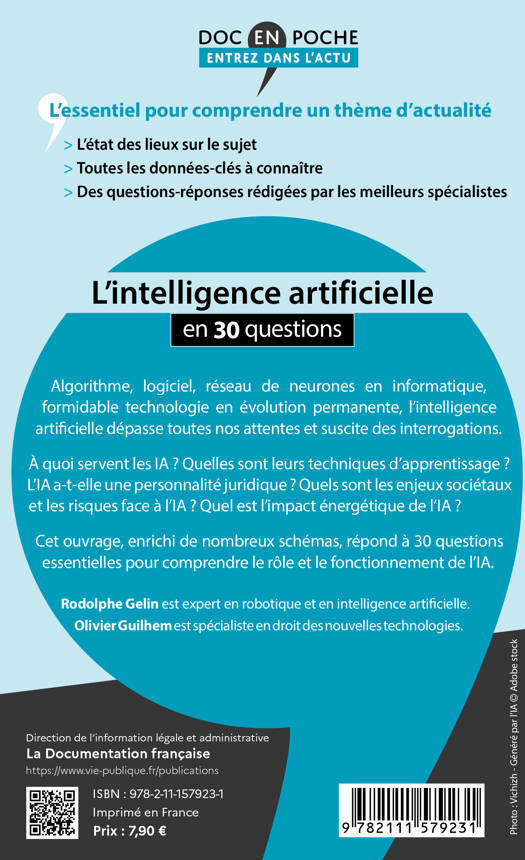 DOC EN POCHE
ENTREZ DANS L'ACTU

L'essentiel pour comprendre un thème d'actualité
> L'état des lieux sur le sujet
> Toutes les données-clés à connaître
> Des questions-réponses rédigées par les meilleurs spécialistes

L'intelligence artificielle
en 30 questions

Algorithme, logiciel, réseau de neurones en informatique, formidable technologie en évolution permanente, l'intelligence artificielle dépasse toutes nos attentes et suscite des interrogations.

À quoi servent les IA ? Quelles sont leurs techniques d'apprentissage ? L'IA a-t-elle une personnalité juridique ? Quels sont les enjeux sociétaux et les risques face à l'IA ? Quel est l'impact énergétique de l'IA ?

Cet ouvrage, enrichi de nombreux schémas, répond à 30 questions essentielles pour comprendre le rôle et le fonctionnement de l'IA.

Rodolphe Gelin est expert en robotique et en intelligence artificielle.
Olivier Guilhem est spécialiste en droit des nouvelles technologies.

Direction de l'information légale et administrative
La Documentation française
https://www.vie-publique.fr/publications

ISBN : 978-2-11-157923-1
Imprimé en France
Prix : 7,90 €

9 782111 579231

Photo : Vichizh - Généré par l'IA © Adobe stock